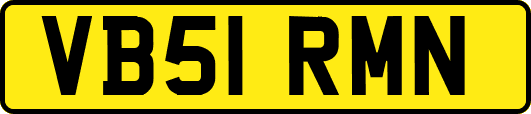 VB51 RMN